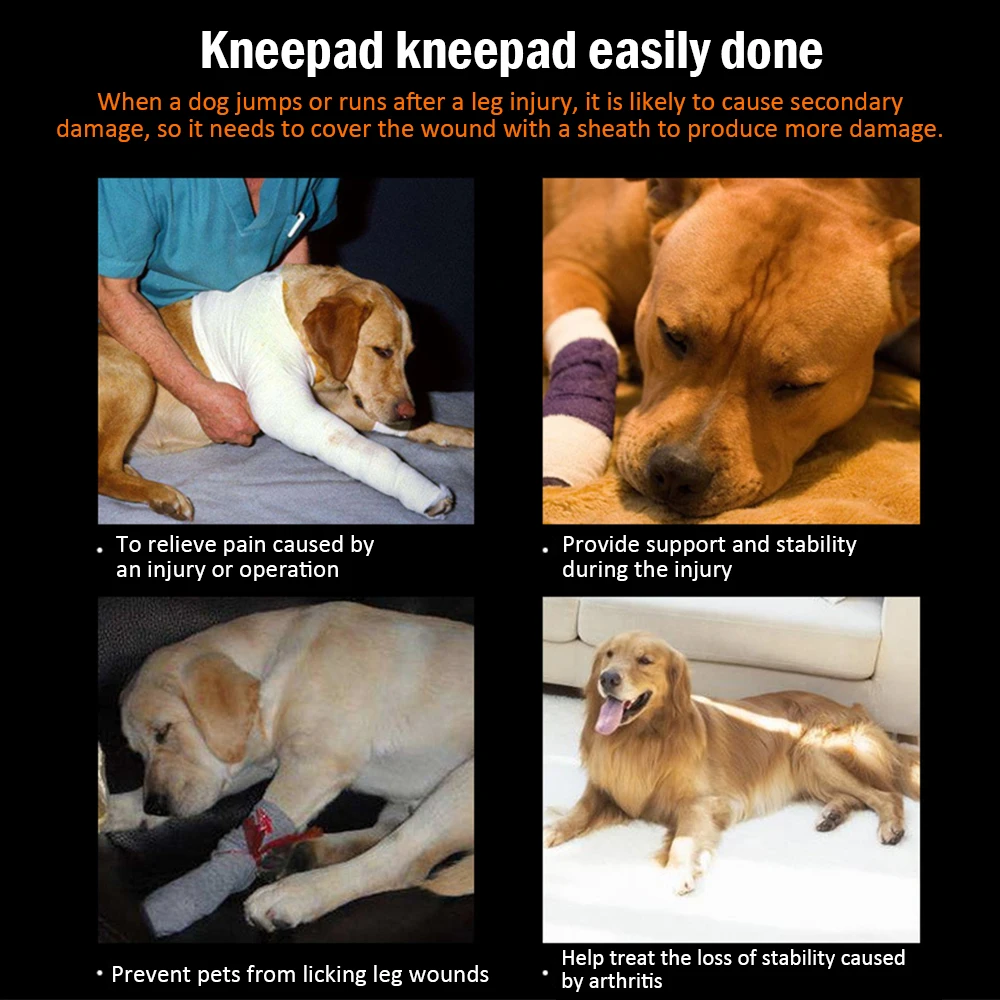 Kneepad kneepad easily done

When a dog jumps or runs after a leg injury, it is likely to cause secondary damage, so it needs to cover the wound with a sheath to produce more damage.

• To relieve pain caused by an injury or operation

• Provide support and stability during the injury

• Prevent pets from licking leg wounds

• Help treat the loss of stability caused by arthritis